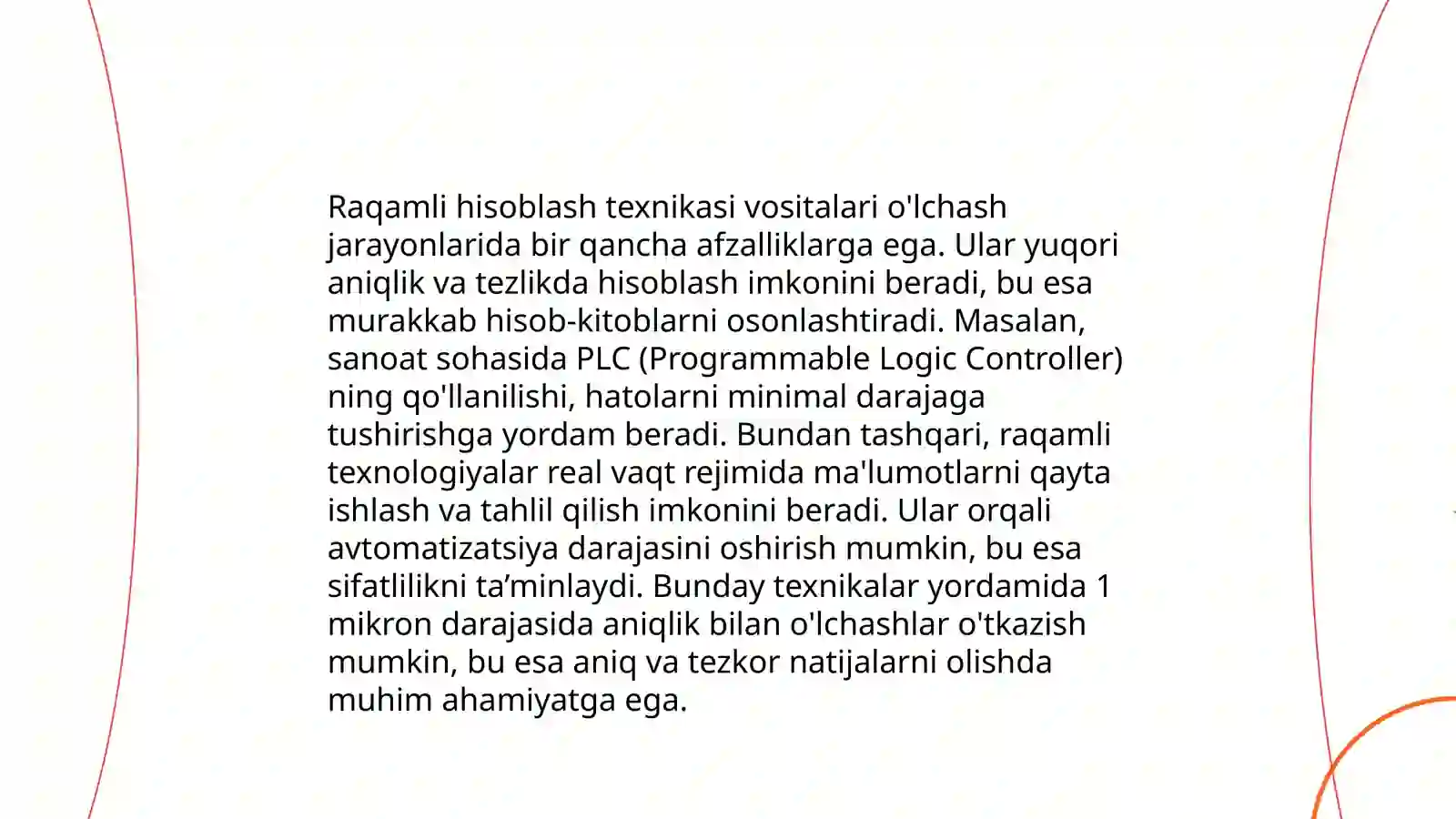 Raqamli hisoblash texnikasi vositalari o'lchash jarayonlarida bir qancha afzalliklarga ega. Ular yuqori aniqlik va tezlikda hisoblash imkonini beradi, bu esa murakkab hisob-kitoblarni osonlashtiradi. Masalan, sanoat sohasida PLC (Programmable Logic Controller) ning qo'llanilishi, hatolarni minimal darajaga tushirishga yordam beradi. Bundan tashqari, raqamli texnologiyalar real vaqt rejimida ma'lumotlarni qayta ishlash va tahlil qilish imkonini beradi. Ular orqali avtomatizatsiya darajasini oshirish mumkin, bu esa sifatlilikni ta’minlaydi. Bunday texnikalar yordamida 1 mikron darajasida aniqlik bilan o'lchashlar o'tkazish mumkin, bu esa aniq va tezkor natijalarni olishda muhim ahamiyatga ega.